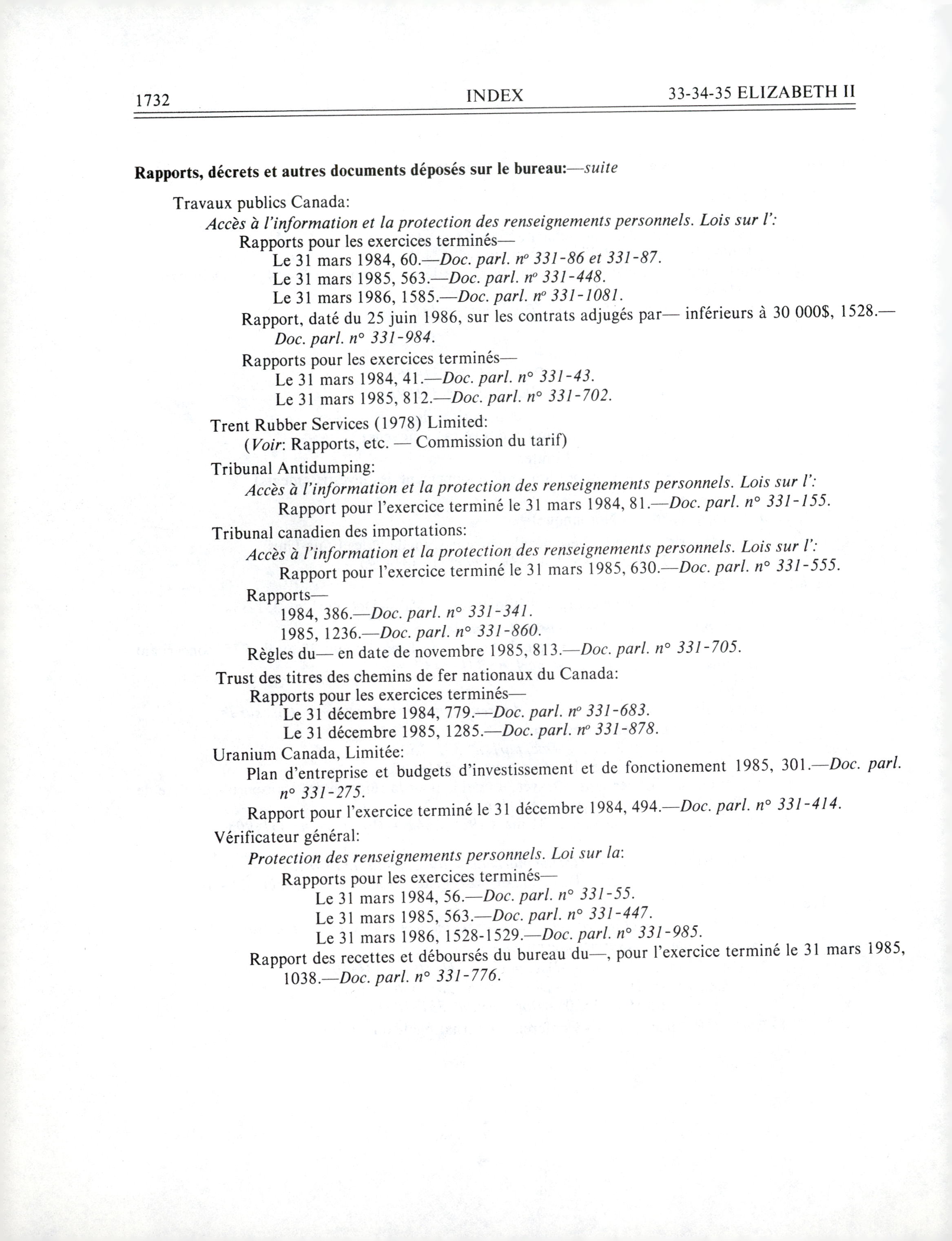 1732 INDEX 33-34-35 ELIZABETH II

Rapports, décrets et autres documents déposés sur le bureau:—suite

Travaux publics Canada:
Accès à l'information et la protection des renseignements personnels. Lois sur l':
Rapports pour les exercices terminés—
Le 31 mars 1984, 60.—Doc. parl. nº 331-86 et 331-87.
Le 31 mars 1985, 563.—Doc. parl. nº 331-448.
Le 31 mars 1986, 1585.—Doc. parl. nº 331-1081.
Rapport, daté du 25 juin 1986, sur les contrats adjugés par— inférieurs à 30 000$, 1528.—Doc. parl. n° 331-984.
Rapports pour les exercices terminés—
Le 31 mars 1984, 41.—Doc. parl. n° 331-43.
Le 31 mars 1985, 812.—Doc. parl. n° 331-702.

Trent Rubber Services (1978) Limited:
(Voir: Rapports, etc. — Commission du tarif)

Tribunal Antidumping:
Accès à l'information et la protection des renseignements personnels. Lois sur l':
Rapport pour l'exercice terminé le 31 mars 1984, 81.—Doc. parl. n° 331-155.

Tribunal canadien des importations:
Accès à l'information et la protection des renseignements personnels. Lois sur l':
Rapport pour l'exercice terminé le 31 mars 1985, 630.—Doc. parl. n° 331-555.
Rapports—
1984, 386.—Doc. parl. n° 331-341.
1985, 1236.—Doc. parl. n° 331-860.
Règles du— en date de novembre 1985, 813.—Doc. parl. n° 331-705.

Trust des titres des chemins de fer nationaux du Canada:
Rapports pour les exercices terminés—
Le 31 décembre 1984, 779.—Doc. parl. nº 331-683.
Le 31 décembre 1985, 1285.—Doc. parl. nº 331-878.

Uranium Canada, Limitée:
Plan d'entreprise et budgets d'investissement et de fonctionement 1985, 301.—Doc. parl. n° 331-275.
Rapport pour l'exercice terminé le 31 décembre 1984, 494.—Doc. parl. n° 331-414.

Vérificateur général:
Protection des renseignements personnels. Loi sur la:
Rapports pour les exercices terminés—
Le 31 mars 1984, 56.—Doc. parl. n° 331-55.
Le 31 mars 1985, 563.—Doc. parl. n° 331-447.
Le 31 mars 1986, 1528-1529.—Doc. parl. n° 331-985.
Rapport des recettes et déboursés du bureau du—, pour l'exercice terminé le 31 mars 1985, 1038.—Doc. parl. n° 331-776.